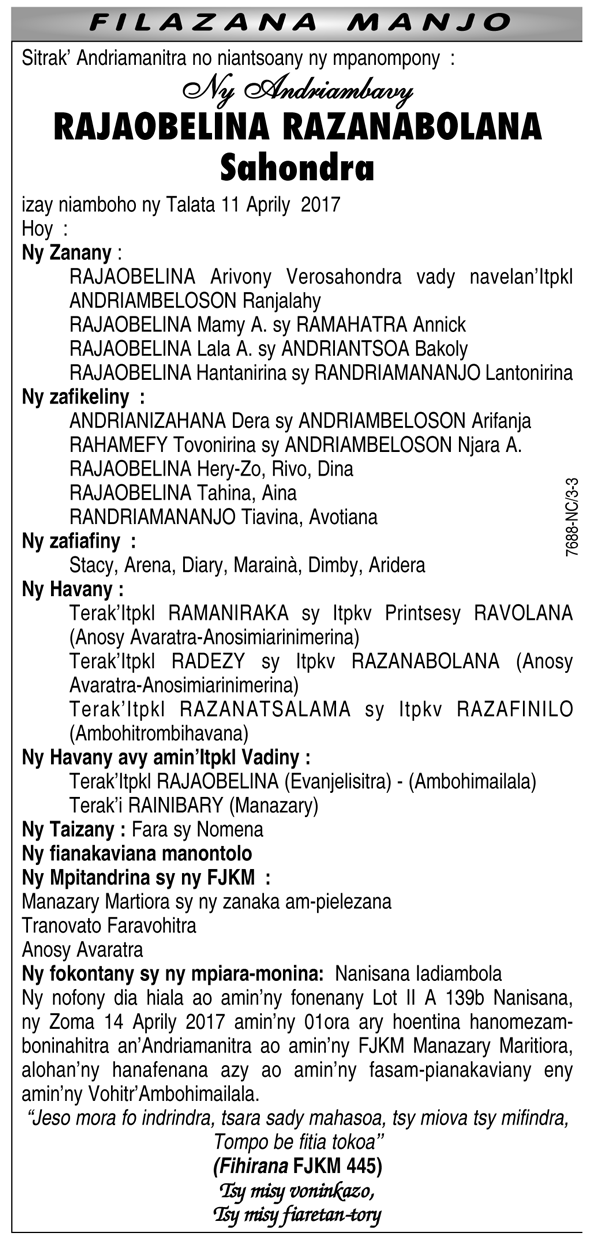 FILAZANA MANJO

Sitrak' Andriamanitra no niantsoany ny mpanompony :

Ny Andriambavy

RAJAOBELINA RAZANABOLANA

Sahondra

izay niamboho ny Talata 11 Aprily 2017

Hoy :

Ny Zanany :

RAJAOBELINA Arivony Verosahondra vady navelan'Itpkl ANDRIAMBELOSON Ranjalahy

RAJAOBELINA Mamy A. sy RAMAHATRA Annick

RAJAOBELINA Lala A. sy ANDRIANTSOA Bakoly

RAJAOBELINA Hantanirina sy RANDRIAMANANJO Lantonirina

Ny zafikeliny :

ANDRIANIZAHANA Dera sy ANDRIAMBELOSON Arifanja

RAHAMEFY Tovonirina sy ANDRIAMBELOSON Njara A.

RAJAOBELINA Hery-Zo, Rivo, Dina

RAJAOBELINA Tahina, Aina

RANDRIAMANANJO Tiavina, Avotiana

Ny zafiafiny :

Stacy, Arena, Diary, Marainà, Dimby, Aridera

Ny Havany :

Terak'Itpkl RAMANIRAKA sy Itpkv Printsesy RAVOLANA (Anosy Avaratra-Anosimiarinimerina)

Terak'Itpkl RADEZY sy Itpkv RAZANABOLANA (Anosy Avaratra-Anosimiarinimerina)

Terak'Itpkl RAZANATSALAMA sy Itpkv RAZAFINILO (Ambohitrombihavana)

Ny Havany avy amin'Itpkl Vadiny :

Terak'Itpkl RAJAOBELINA (Evanjelisitra) - (Ambohimailala)

Terak'i RAINIBARY (Manazary)

Ny Taizany : Fara sy Nomena

Ny fianakaviana manontolo

Ny Mpitandrina sy ny FJKM :

Manazary Martiora sy ny zanaka am-pielezana

Tranovato Faravohitra

Anosy Avaratra

Ny fokontany sy ny mpiara-monina: Nanisana Iadiambola

Ny nofony dia hiala ao amin'ny fonenany Lot II A 139b Nanisana, ny Zoma 14 Aprily 2017 amin'ny 01ora ary hoentina hanomezamboninahitra an'Andriamanitra ao amin'ny FJKM Manazary Maritiora, alohan'ny hanafenana azy ao amin'ny fasam-pianakaviany eny amin'ny Vohitr'Ambohimailala.

"Jeso mora fo indrindra, tsara sady mahasoa, tsy miova tsy mifindra, Tompo be fitia tokoa"

(Fihirana FJKM 445)

Tsy misy voninkazo,

Tsy misy fiaretan-tory

7688-NC/3-3